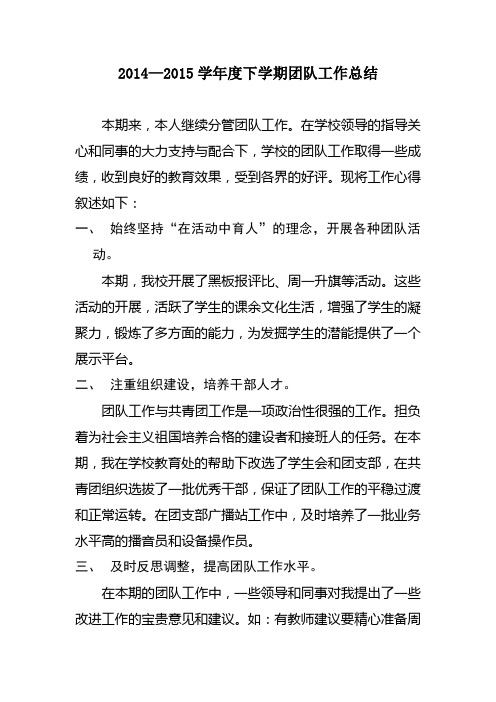 2014—2015 学年度下学期团队工作总结

本期来，本人继续分管团队工作。在学校领导的指导关心和同事的大力支持与配合下，学校的团队工作取得一些成绩，收到良好的教育效果，受到各界的好评。现将工作心得叙述如下：

一、 始终坚持“在活动中育人”的理念，开展各种团队活动。

本期，我校开展了黑板报评比、周一升旗等活动。这些活动的开展，活跃了学生的课余文化生活，增强了学生的凝聚力，锻炼了多方面的能力，为发掘学生的潜能提供了一个展示平台。

二、 注重组织建设，培养干部人才。

团队工作与共青团工作是一项政治性很强的工作。担负着为社会主义祖国培养合格的建设者和接班人的任务。在本期，我在学校教育处的帮助下改选了学生会和团支部，在共青团组织选拔了一批优秀干部，保证了团队工作的平稳过渡和正常运转。在团支部广播站工作中，及时培养了一批业务水平高的播音员和设备操作员。

三、 及时反思调整，提高团队工作水平。

在本期的团队工作中，一些领导和同事对我提出了一些改进工作的宝贵意见和建议。如：有教师建议要精心准备周